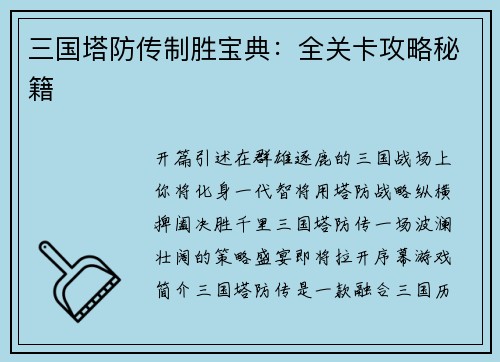 三国塔防传制胜宝典：全关卡攻略秘籍

开篇引述在群雄逐鹿的三国战场上你将化身一代智将用塔防战略纵横捭阖决胜千里三国塔防传一场波澜壮阔的策略盛宴即将拉开序幕游戏简介三国塔防传是一款融合三国历